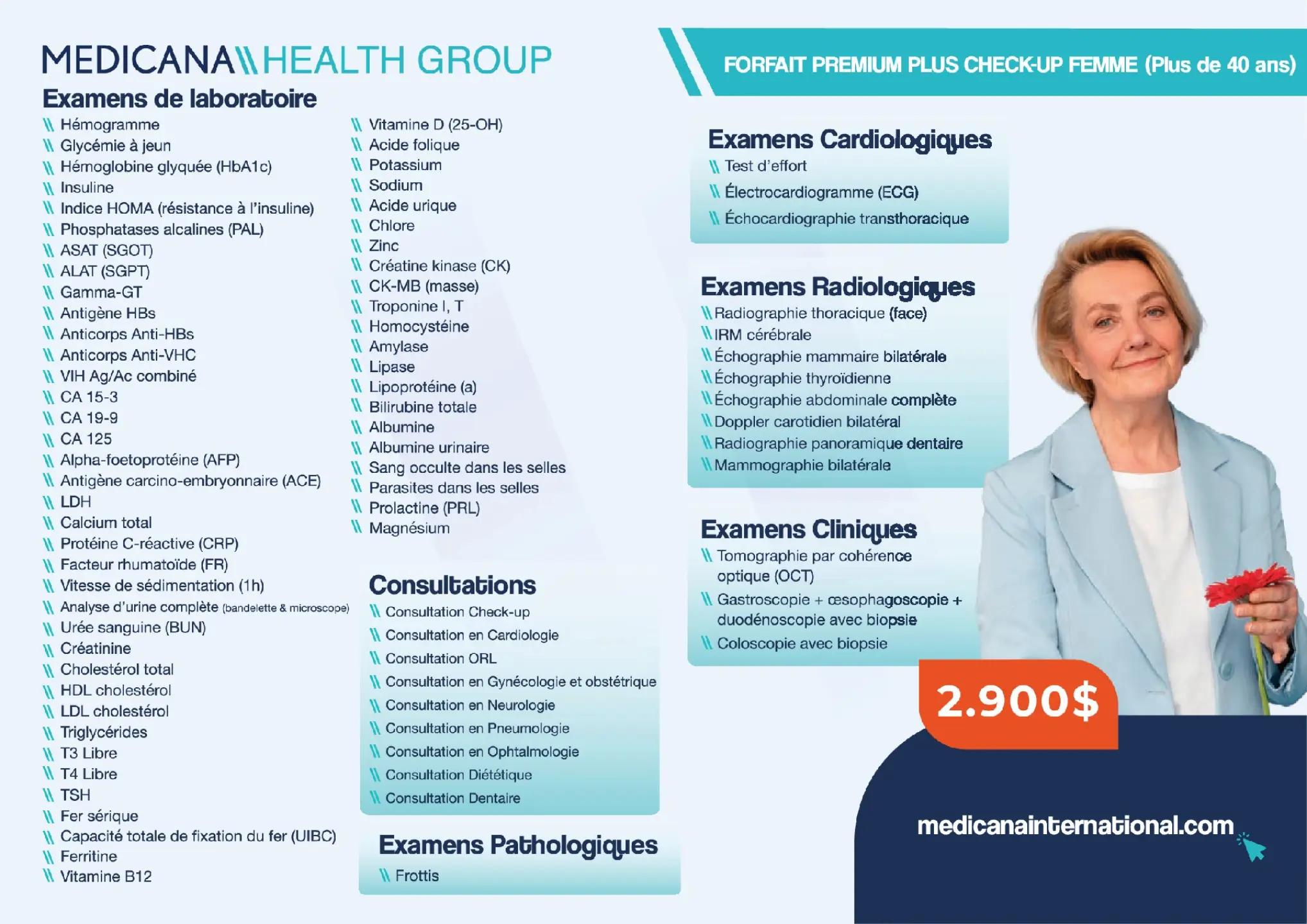 MEDICANA\\HEALTH GROUP

FORFAIT PREMIUM PLUS CHECK-UP FEMME (Plus de 40 ans)

Examens de laboratoire

\\ Hémogramme
\\ Glycémie à jeun
\\ Hémoglobine glyquée (HbA1c)
\\ Insuline
\\ Indice HOMA (résistance à l'insuline)
\\ Phosphatases alcalines (PAL)
\\ ASAT (SGOT)
\\ ALAT (SGPT)
\\ Gamma-GT
\\ Antigène HBs
\\ Anticorps Anti-HBs
\\ Anticorps Anti-VHC
\\ VIH Ag/Ac combiné
\\ CA 15-3
\\ CA 19-9
\\ CA 125
\\ Alpha-foetoprotéine (AFP)
\\ Antigène carcino-embryonnaire (ACE)
\\ LDH
\\ Calcium total
\\ Protéine C-réactive (CRP)
\\ Facteur rhumatoïde (FR)
\\ Vitesse de sédimentation (1h)
\\ Analyse d'urine complète (bandelette & microscope)
\\ Urée sanguine (BUN)
\\ Créatinine
\\ Cholestérol total
\\ HDL cholestérol
\\ LDL cholestérol
\\ Triglycérides
\\ T3 Libre
\\ T4 Libre
\\ TSH
\\ Fer sérique
\\ Capacité totale de fixation du fer (UIBC)
\\ Ferritine
\\ Vitamine B12

\\ Vitamine D (25-OH)
\\ Acide folique
\\ Potassium
\\ Sodium
\\ Acide urique
\\ Chlore
\\ Zinc
\\ Créatine kinase (CK)
\\ CK-MB (masse)
\\ Troponine I, T
\\ Homocystéine
\\ Amylase
\\ Lipase
\\ Lipoprotéine (a)
\\ Bilirubine totale
\\ Albumine
\\ Albumine urinaire
\\ Sang occulte dans les selles
\\ Parasites dans les selles
\\ Prolactine (PRL)
\\ Magnésium

Consultations
\\ Consultation Check-up
\\ Consultation en Cardiologie
\\ Consultation ORL
\\ Consultation en Gynécologie et obstétrique
\\ Consultation en Neurologie
\\ Consultation en Pneumologie
\\ Consultation en Ophtalmologie
\\ Consultation Diététique
\\ Consultation Dentaire

Examens Pathologiques
\\ Frottis

Examens Cardiologiques
\\ Test d'effort
\\ Électrocardiogramme (ECG)
\\ Échocardiographie transthoracique

Examens Radiologiques
\\ Radiographie thoracique (face)
\\ IRM cérébrale
\\ Échographie mammaire bilatérale
\\ Échographie thyroïdienne
\\ Échographie abdominale complète
\\ Doppler carotidien bilatéral
\\ Radiographie panoramique dentaire
\\ Mammographie bilatérale

Examens Cliniques
\\ Tomographie par cohérence optique (OCT)
\\ Gastroscopie + œsophagoscopie + duodénoscopie avec biopsie
\\ Coloscopie avec biopsie

2.900$

medicanainternational.com